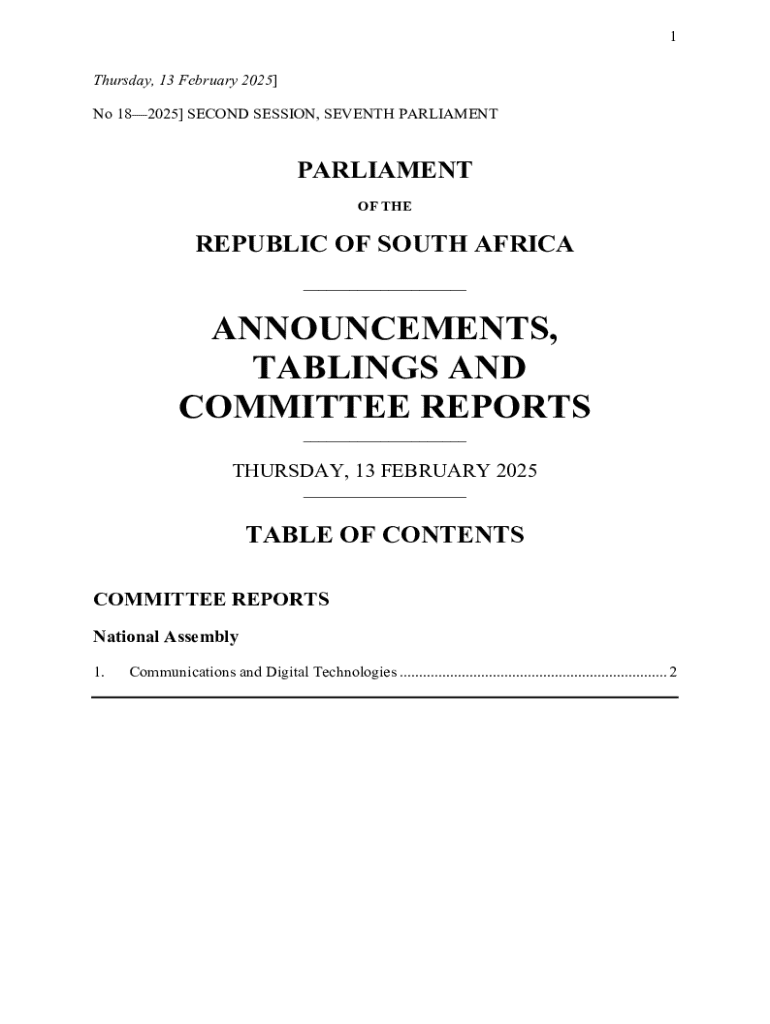 1

Thursday, 13 February 2025]

No 18—2025] SECOND SESSION, SEVENTH PARLIAMENT

PARLIAMENT

OF THE

REPUBLIC OF SOUTH AFRICA

ANNOUNCEMENTS, TABLINGS AND COMMITTEE REPORTS

THURSDAY, 13 FEBRUARY 2025

TABLE OF CONTENTS

COMMITTEE REPORTS

National Assembly

1. Communications and Digital Technologies 2